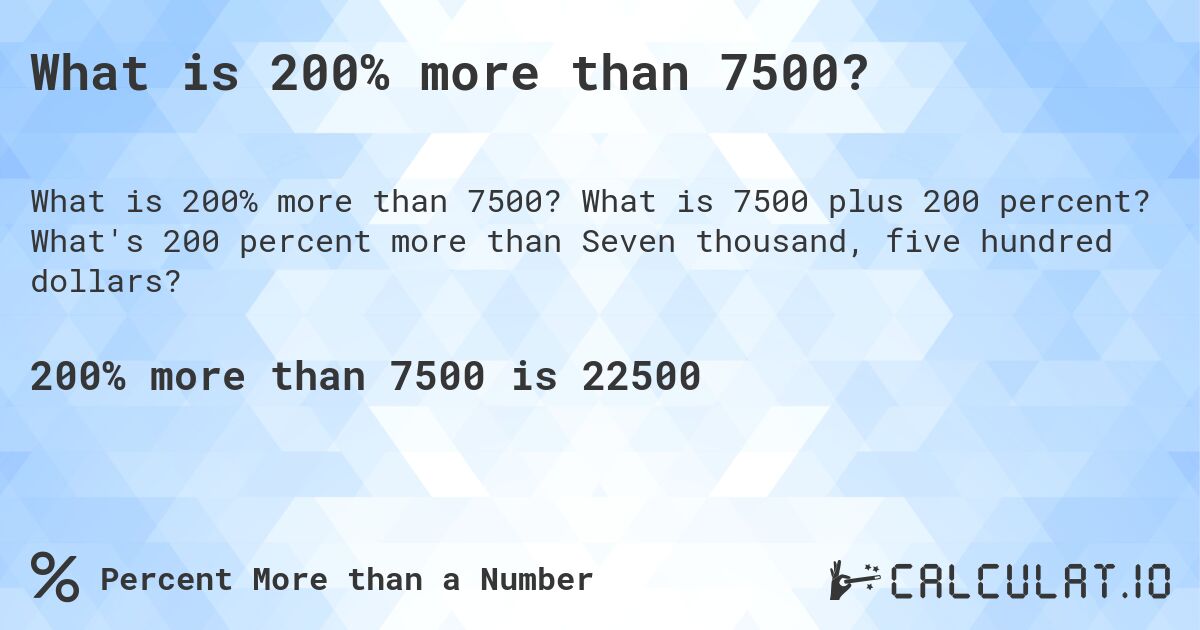 What is 200% more than 7500?

What is 200% more than 7500? What is 7500 plus 200 percent? What's 200 percent more than Seven thousand, five hundred dollars?

200% more than 7500 is 22500

% Percent More than a Number

CALCULAT.IO